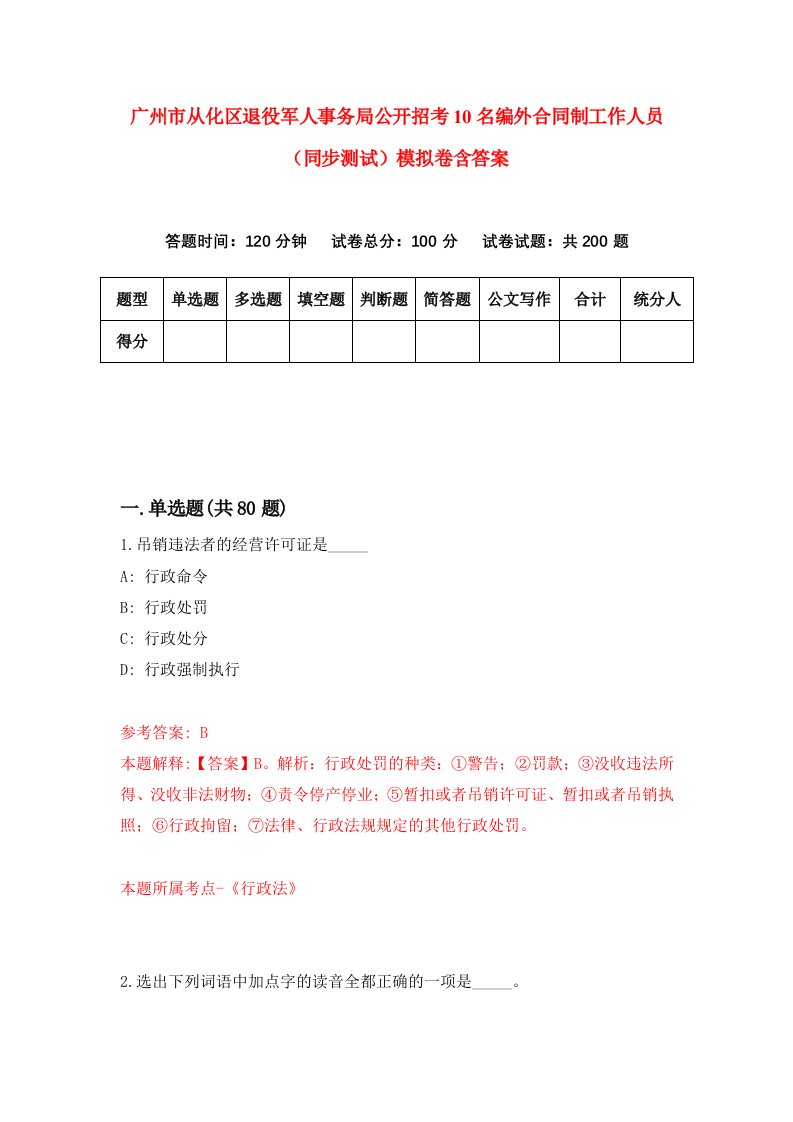 广州市从化区退役军人事务局公开招考10名编外合同制工作人员（同步测试）模拟卷含答案

答题时间：120分钟　　试卷总分：100分　　试卷试题：共200题

| 题型 | 单选题 | 多选题 | 填空题 | 判断题 | 简答题 | 公文写作 | 合计 | 统分人 |
|---|---|---|---|---|---|---|---|---|
| 得分 | | | | | | | | |

一.单选题(共80题)

1.吊销违法者的经营许可证是_____

A: 行政命令

B: 行政处罚

C: 行政处分

D: 行政强制执行

参考答案: B

本题解释:【答案】B。解析：行政处罚的种类：①警告；②罚款；③没收违法所得、没收非法财物；④责令停产停业；⑤暂扣或者吊销许可证、暂扣或者吊销执照；⑥行政拘留；⑦法律、行政法规规定的其他行政处罚。

本题所属考点-《行政法》

2.选出下列词语中加点字的读音全都正确的一项是_____。